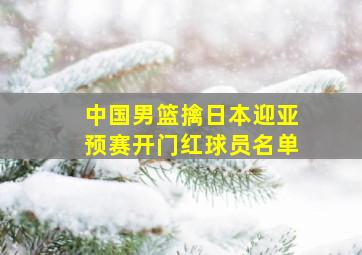 中国男篮擒日本迎亚预赛开门红球员名单